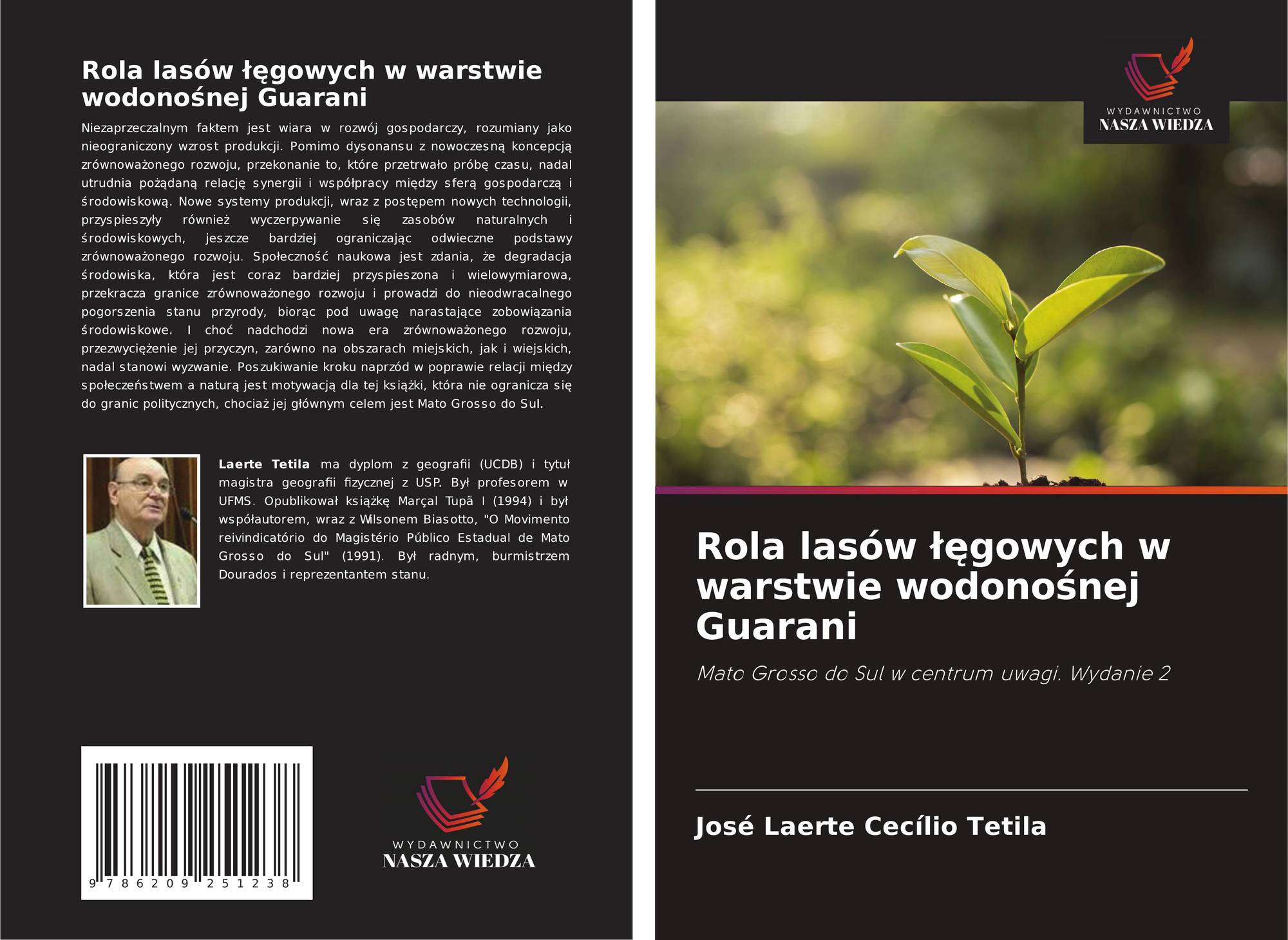 Rola lasów łęgowych w warstwie wodonośnej Guarani

Niezaprzeczalnym faktem jest wiara w rozwój gospodarczy, rozumiany jako nieograniczony wzrost produkcji. Pomimo dysonansu z nowoczesną koncepcją zrównoważonego rozwoju, przekonanie to, które przetrwało próbę czasu, nadal utrudnia pożądaną relację synergii i współpracy między sferą gospodarczą i środowiskową. Nowe systemy produkcji, wraz z postępem nowych technologii, przyspieszyły również wyczerpywanie się zasobów naturalnych i środowiskowych, jeszcze bardziej ograniczając odwieczne podstawy zrównoważonego rozwoju. Społeczność naukowa jest zdania, że degradacja środowiska, która jest coraz bardziej przyspieszona i wielowymiarowa, przekracza granice zrównoważonego rozwoju i prowadzi do nieodwracalnego pogorszenia stanu przyrody, biorąc pod uwagę narastające zobowiązania środowiskowe. I choć nadchodzi nowa era zrównoważonego rozwoju, przezwyciężenie jej przyczyn, zarówno na obszarach miejskich, jak i wiejskich, nadal stanowi wyzwanie. Poszukiwanie kroku naprzód w poprawie relacji między społeczeństwem a naturą jest motywacją dla tej książki, która nie ogranicza się do granic politycznych, chociaż jej głównym celem jest Mato Grosso do Sul.

Laerte Tetila ma dyplom z geografii (UCDB) i tytuł magistra geografii fizycznej z USP. Był profesorem w UFMS. Opublikował książkę Marçal Tupã I (1994) i był współautorem, wraz z Wilsonem Biasotto, "O Movimento reivindicatório do Magistério Público Estadual de Mato Grosso do Sul" (1991). Był radnym, burmistrzem Dourados i reprezentantem stanu.

9 786209 251238

WYDAWNICTWO
NASZA WIEDZA

WYDAWNICTWO
NASZA WIEDZA

Rola lasów łęgowych w warstwie wodonośnej Guarani

Mato Grosso do Sul w centrum uwagi. Wydanie 2

José Laerte Cecílio Tetila